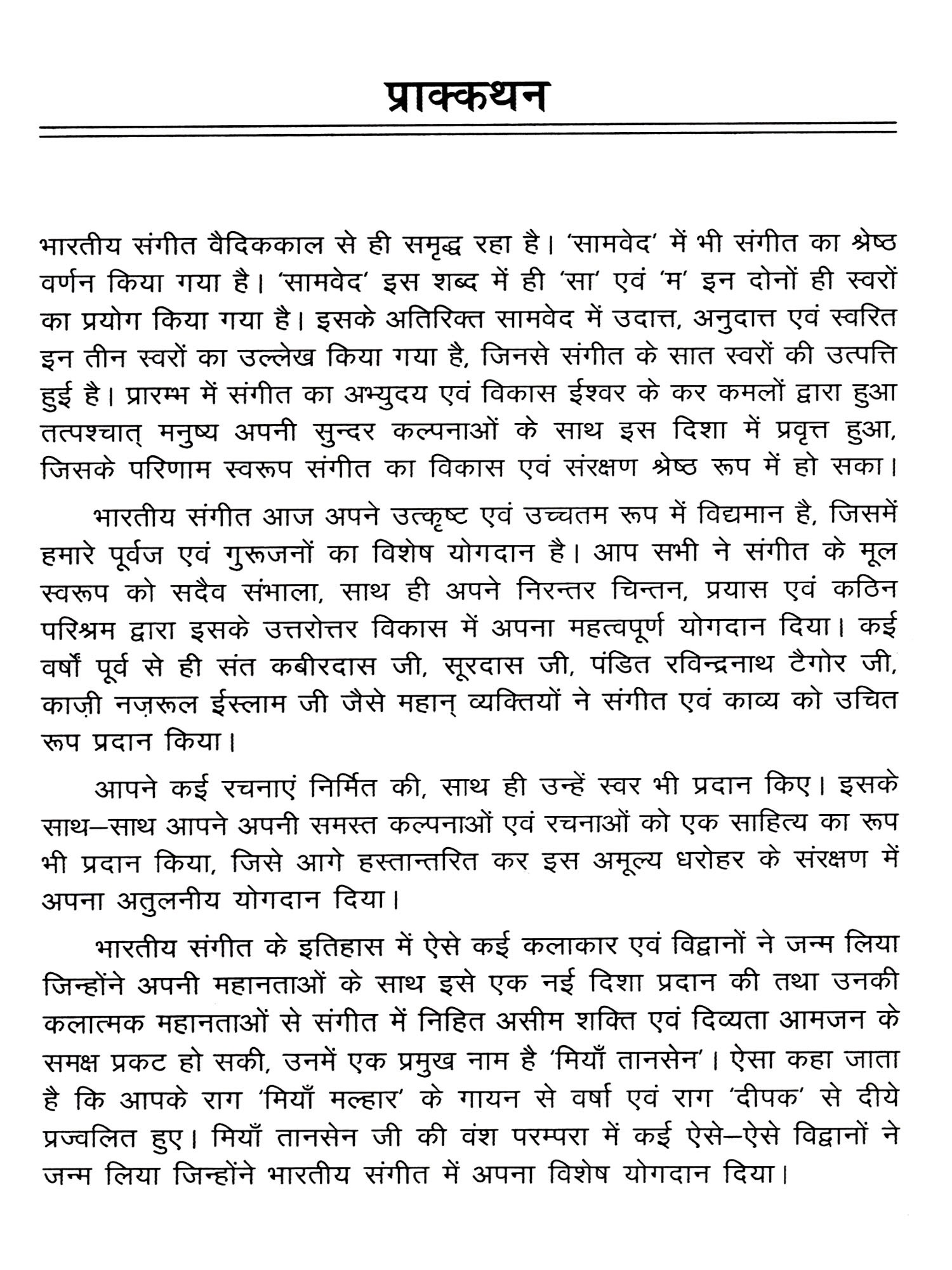 प्राक्कथन

भारतीय संगीत वैदिककाल से ही समृद्ध रहा है। 'सामवेद' में भी संगीत का श्रेष्ठ वर्णन किया गया है। 'सामवेद' इस शब्द में ही 'सा' एवं 'म' इन दोनों ही स्वरों का प्रयोग किया गया है। इसके अतिरिक्त सामवेद में उदात्त, अनुदात्त एवं स्वरित इन तीन स्वरों का उल्लेख किया गया है, जिनसे संगीत के सात स्वरों की उत्पत्ति हुई है। प्रारम्भ में संगीत का अभ्युदय एवं विकास ईश्वर के कर कमलों द्वारा हुआ तत्पश्चात् मनुष्य अपनी सुन्दर कल्पनाओं के साथ इस दिशा में प्रवृत्त हुआ, जिसके परिणाम स्वरूप संगीत का विकास एवं संरक्षण श्रेष्ठ रूप में हो सका।

भारतीय संगीत आज अपने उत्कृष्ट एवं उच्चतम रूप में विद्यमान है, जिसमें हमारे पूर्वज एवं गुरूजनों का विशेष योगदान है। आप सभी ने संगीत के मूल स्वरूप को सदैव संभाला, साथ ही अपने निरन्तर चिन्तन, प्रयास एवं कठिन परिश्रम द्वारा इसके उत्तरोत्तर विकास में अपना महत्वपूर्ण योगदान दिया। कई वर्षों पूर्व से ही संत कबीरदास जी, सूरदास जी, पंडित रविन्द्रनाथ टैगोर जी, काज़ी नज़रूल ईस्लाम जी जैसे महान् व्यक्तियों ने संगीत एवं काव्य को उचित रूप प्रदान किया।

आपने कई रचनाएं निर्मित की, साथ ही उन्हें स्वर भी प्रदान किए। इसके साथ–साथ आपने अपनी समस्त कल्पनाओं एवं रचनाओं को एक साहित्य का रूप भी प्रदान किया, जिसे आगे हस्तान्तरित कर इस अमूल्य धरोहर के संरक्षण में अपना अतुलनीय योगदान दिया।

भारतीय संगीत के इतिहास में ऐसे कई कलाकार एवं विद्वानों ने जन्म लिया जिन्होंने अपनी महानताओं के साथ इसे एक नई दिशा प्रदान की तथा उनकी कलात्मक महानताओं से संगीत में निहित असीम शक्ति एवं दिव्यता आमजन के समक्ष प्रकट हो सकी, उनमें एक प्रमुख नाम है 'मियाँ तानसेन'। ऐसा कहा जाता है कि आपके राग 'मियाँ मल्हार' के गायन से वर्षा एवं राग 'दीपक' से दीये प्रज्वलित हुए। मियाँ तानसेन जी की वंश परम्परा में कई ऐसे–ऐसे विद्वानों ने जन्म लिया जिन्होंने भारतीय संगीत में अपना विशेष योगदान दिया।